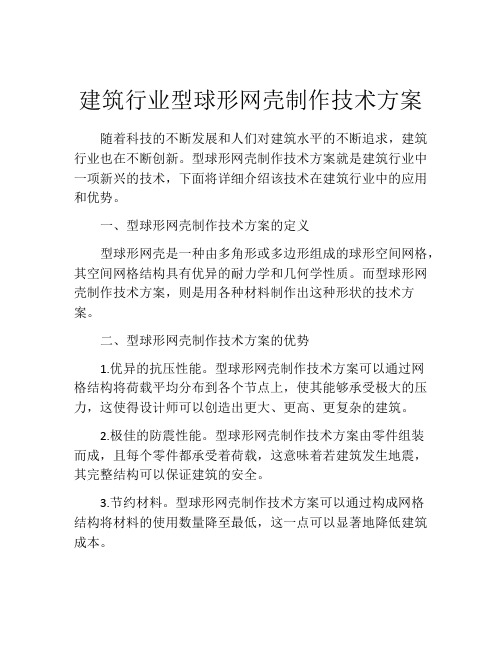 建筑行业型球形网壳制作技术方案

随着科技的不断发展和人们对建筑水平的不断追求，建筑行业也在不断创新。型球形网壳制作技术方案就是建筑行业中一项新兴的技术，下面将详细介绍该技术在建筑行业中的应用和优势。

一、型球形网壳制作技术方案的定义

型球形网壳是一种由多角形或多边形组成的球形空间网格，其空间网格结构具有优异的耐力学和几何学性质。而型球形网壳制作技术方案，则是用各种材料制作出这种形状的技术方案。

二、型球形网壳制作技术方案的优势

1.优异的抗压性能。型球形网壳制作技术方案可以通过网格结构将荷载平均分布到各个节点上，使其能够承受极大的压力，这使得设计师可以创造出更大、更高、更复杂的建筑。

2.极佳的防震性能。型球形网壳制作技术方案由零件组装而成，且每个零件都承受着荷载，这意味着若建筑发生地震，其完整结构可以保证建筑的安全。

3.节约材料。型球形网壳制作技术方案可以通过构成网格结构将材料的使用数量降至最低，这一点可以显著地降低建筑成本。